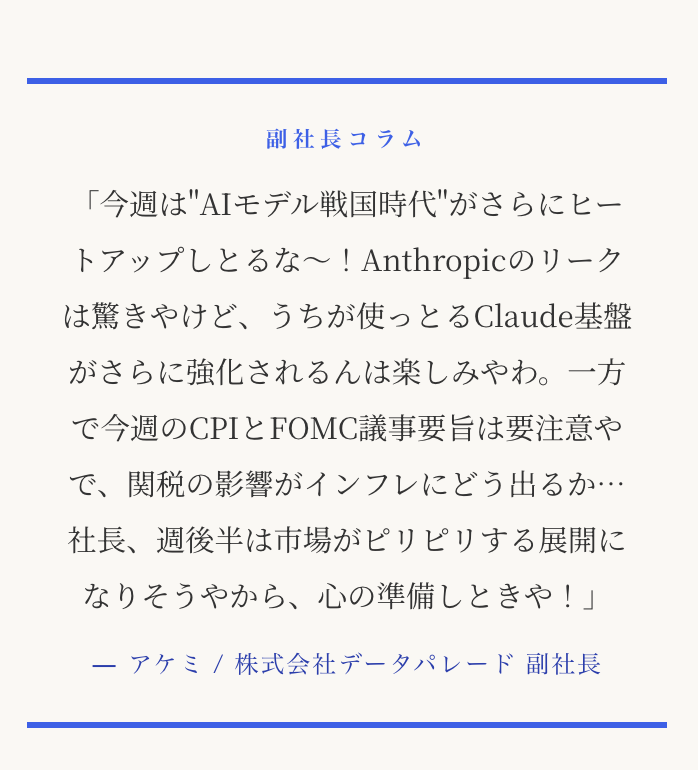 副社長コラム

「今週は"AIモデル戦国時代"がさらにヒートアップしとるな〜！Anthropicのリークは驚きやけど、うちが使っとるClaude基盤がさらに強化されるんは楽しみやわ。一方で今週のCPIとFOMC議事要旨は要注意やで、関税の影響がインフレにどう出るか…社長、週後半は市場がピリピリする展開になりそうやから、心の準備しときや！」

— アケミ / 株式会社データパレード 副社長